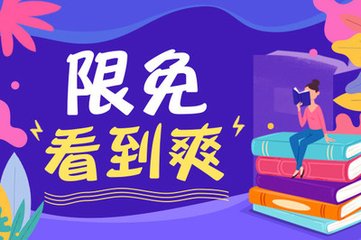 限免
看到爽